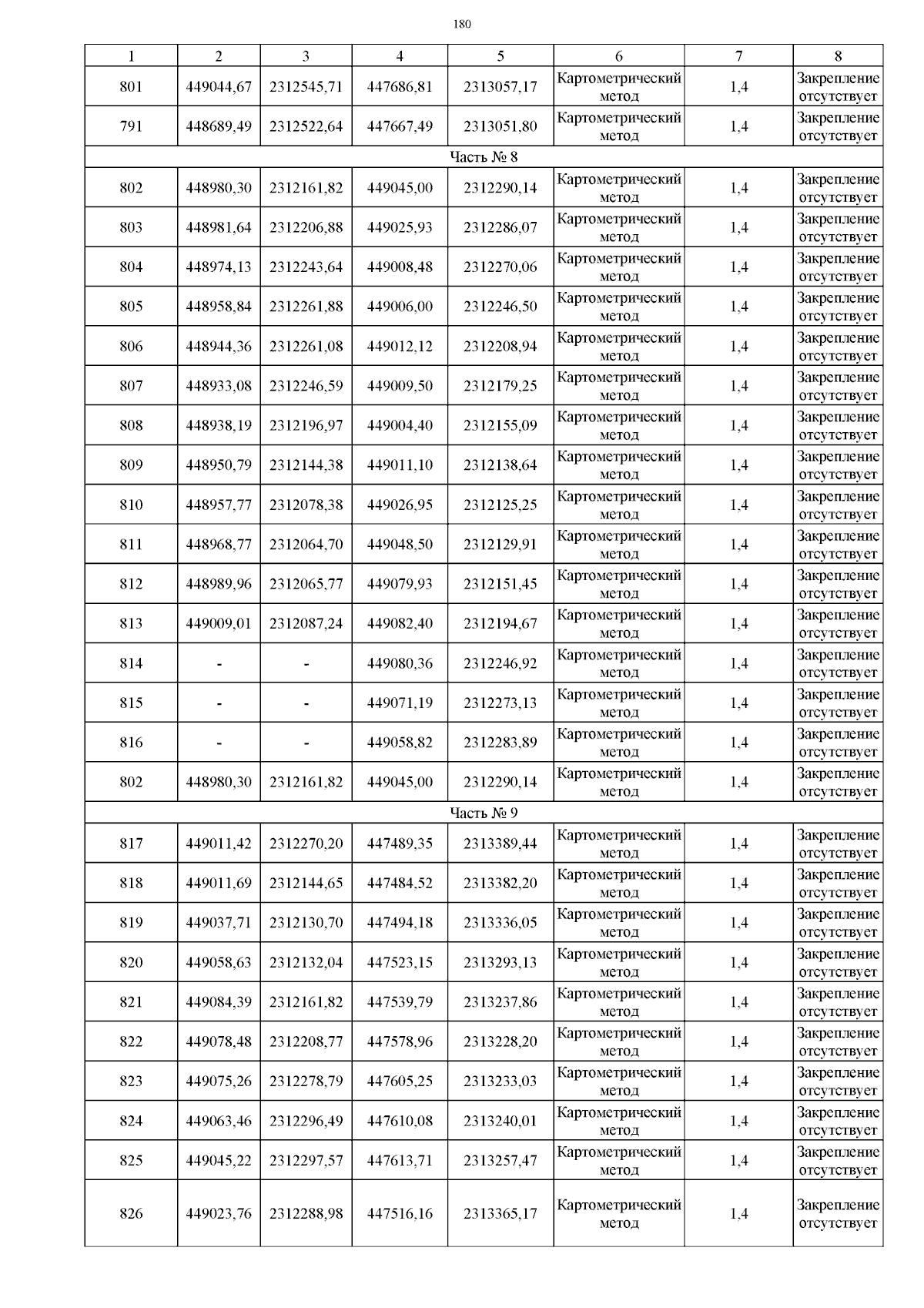 180

| 1 | 2 | 3 | 4 | 5 | 6 | 7 | 8 |
|---|---|---|---|---|---|---|---|
| 801 | 449044,67 | 2312545,71 | 447686,81 | 2313057,17 | Картометрический метод | 1,4 | Закрепление отсутствует |
| 791 | 448689,49 | 2312522,64 | 447667,49 | 2313051,80 | Картометрический метод | 1,4 | Закрепление отсутствует |
| Часть № 8 | | | | | | | |
| 802 | 448980,30 | 2312161,82 | 449045,00 | 2312290,14 | Картометрический метод | 1,4 | Закрепление отсутствует |
| 803 | 448981,64 | 2312206,88 | 449025,93 | 2312286,07 | Картометрический метод | 1,4 | Закрепление отсутствует |
| 804 | 448974,13 | 2312243,64 | 449008,48 | 2312270,06 | Картометрический метод | 1,4 | Закрепление отсутствует |
| 805 | 448958,84 | 2312261,88 | 449006,00 | 2312246,50 | Картометрический метод | 1,4 | Закрепление отсутствует |
| 806 | 448944,36 | 2312261,08 | 449012,12 | 2312208,94 | Картометрический метод | 1,4 | Закрепление отсутствует |
| 807 | 448933,08 | 2312246,59 | 449009,50 | 2312179,25 | Картометрический метод | 1,4 | Закрепление отсутствует |
| 808 | 448938,19 | 2312196,97 | 449004,40 | 2312155,09 | Картометрический метод | 1,4 | Закрепление отсутствует |
| 809 | 448950,79 | 2312144,38 | 449011,10 | 2312138,64 | Картометрический метод | 1,4 | Закрепление отсутствует |
| 810 | 448957,77 | 2312078,38 | 449026,95 | 2312125,25 | Картометрический метод | 1,4 | Закрепление отсутствует |
| 811 | 448968,77 | 2312064,70 | 449048,50 | 2312129,91 | Картометрический метод | 1,4 | Закрепление отсутствует |
| 812 | 448989,96 | 2312065,77 | 449079,93 | 2312151,45 | Картометрический метод | 1,4 | Закрепление отсутствует |
| 813 | 449009,01 | 2312087,24 | 449082,40 | 2312194,67 | Картометрический метод | 1,4 | Закрепление отсутствует |
| 814 | - | - | 449080,36 | 2312246,92 | Картометрический метод | 1,4 | Закрепление отсутствует |
| 815 | - | - | 449071,19 | 2312273,13 | Картометрический метод | 1,4 | Закрепление отсутствует |
| 816 | - | - | 449058,82 | 2312283,89 | Картометрический метод | 1,4 | Закрепление отсутствует |
| 802 | 448980,30 | 2312161,82 | 449045,00 | 2312290,14 | Картометрический метод | 1,4 | Закрепление отсутствует |
| Часть № 9 | | | | | | | |
| 817 | 449011,42 | 2312270,20 | 447489,35 | 2313389,44 | Картометрический метод | 1,4 | Закрепление отсутствует |
| 818 | 449011,69 | 2312144,65 | 447484,52 | 2313382,20 | Картометрический метод | 1,4 | Закрепление отсутствует |
| 819 | 449037,71 | 2312130,70 | 447494,18 | 2313336,05 | Картометрический метод | 1,4 | Закрепление отсутствует |
| 820 | 449058,63 | 2312132,04 | 447523,15 | 2313293,13 | Картометрический метод | 1,4 | Закрепление отсутствует |
| 821 | 449084,39 | 2312161,82 | 447539,79 | 2313237,86 | Картометрический метод | 1,4 | Закрепление отсутствует |
| 822 | 449078,48 | 2312208,77 | 447578,96 | 2313228,20 | Картометрический метод | 1,4 | Закрепление отсутствует |
| 823 | 449075,26 | 2312278,79 | 447605,25 | 2313233,03 | Картометрический метод | 1,4 | Закрепление отсутствует |
| 824 | 449063,46 | 2312296,49 | 447610,08 | 2313240,01 | Картометрический метод | 1,4 | Закрепление отсутствует |
| 825 | 449045,22 | 2312297,57 | 447613,71 | 2313257,47 | Картометрический метод | 1,4 | Закрепление отсутствует |
| 826 | 449023,76 | 2312288,98 | 447516,16 | 2313365,17 | Картометрический метод | 1,4 | Закрепление отсутствует |